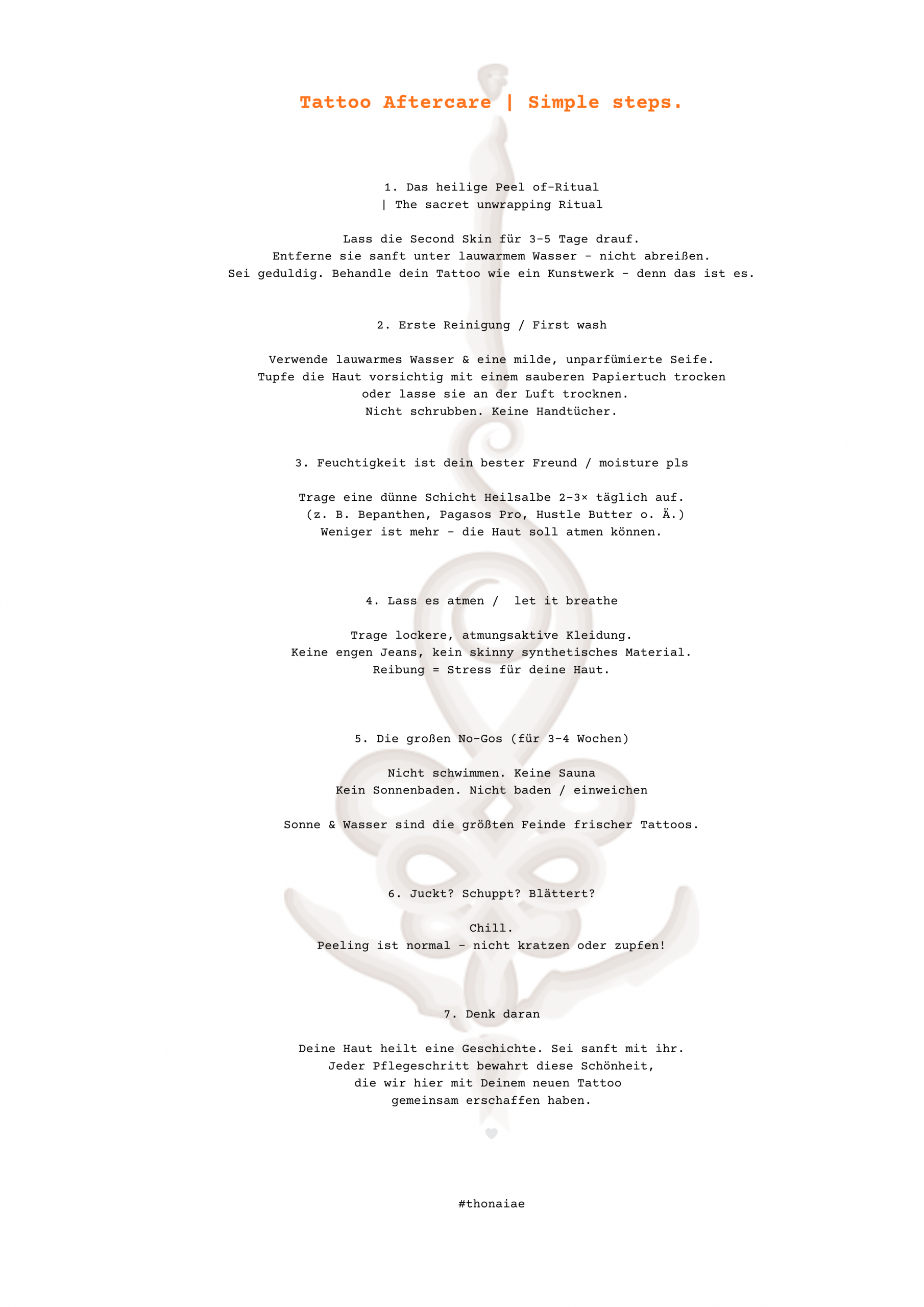 Tattoo Aftercare | Simple steps.

1. Das heilige Peel of-Ritual
| The sacret unwrapping Ritual

Lass die Second Skin für 3-5 Tage drauf.
Entferne sie sanft unter lauwarmem Wasser - nicht abreißen.
Sei geduldig. Behandle dein Tattoo wie ein Kunstwerk - denn das ist es.

2. Erste Reinigung / First wash

Verwende lauwarmes Wasser & eine milde, unparfümierte Seife.
Tupfe die Haut vorsichtig mit einem sauberen Papiertuch trocken
oder lasse sie an der Luft trocknen.
Nicht schrubben. Keine Handtücher.

3. Feuchtigkeit ist dein bester Freund / moisture pls

Trage eine dünne Schicht Heilsalbe 2-3× täglich auf.
(z. B. Bepanthen, Pagasos Pro, Hustle Butter o. Ä.)
Weniger ist mehr - die Haut soll atmen können.

4. Lass es atmen / let it breathe

Trage lockere, atmungsaktive Kleidung.
Keine engen Jeans, kein skinny synthetisches Material.
Reibung = Stress für deine Haut.

5. Die großen No-Gos (für 3-4 Wochen)

Nicht schwimmen. Keine Sauna
Kein Sonnenbaden. Nicht baden / einweichen

Sonne & Wasser sind die größten Feinde frischer Tattoos.

6. Juckt? Schuppt? Blättert?

Chill.
Peeling ist normal - nicht kratzen oder zupfen!

7. Denk daran

Deine Haut heilt eine Geschichte. Sei sanft mit ihr.
Jeder Pflegeschritt bewahrt diese Schönheit,
die wir hier mit Deinem neuen Tattoo
gemeinsam erschaffen haben.

#thonaiae